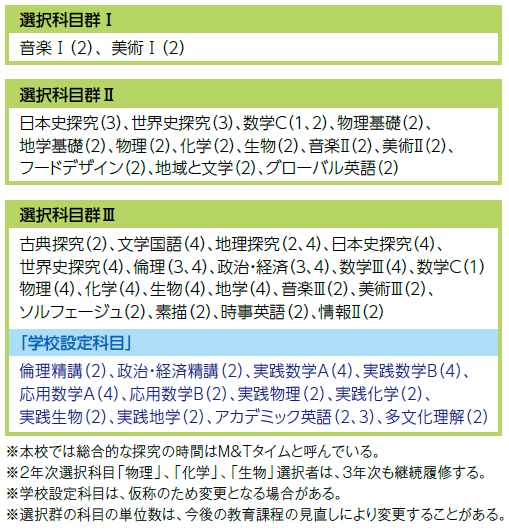 選択科目群Ⅰ

音楽Ⅰ(2)、美術Ⅰ(2)

選択科目群Ⅱ

日本史探究(3)、世界史探究(3)、数学C(1、2)、物理基礎(2)、地学基礎(2)、物理(2)、化学(2)、生物(2)、音楽Ⅱ(2)、美術Ⅱ(2)、フードデザイン(2)、地域と文学(2)、グローバル英語(2)

選択科目群Ⅲ

古典探究(2)、文学国語(4)、地理探究(2、4)、日本史探究(4)、世界史探究(4)、倫理(3、4)、政治・経済(3、4)、数学Ⅲ(4)、数学C(1)物理(4)、化学(4)、生物(4)、地学(4)、音楽Ⅲ(2)、美術Ⅲ(2)、ソルフェージュ(2)、素描(2)、時事英語(2)、情報Ⅱ(2)

「学校設定科目」

倫理精講(2)、政治・経済精講(2)、実践数学A(4)、実践数学B(4)、応用数学A(4)、応用数学B(2)、実践物理(2)、実践化学(2)、実践生物(2)、実践地学(2)、アカデミック英語(2、3)、多文化理解(2)

※本校では総合的な探究の時間はM&Tタイムと呼んでいる。
※2年次選択科目「物理」、「化学」、「生物」選択者は、3年次も継続履修する。
※学校設定科目は、仮称のため変更となる場合がある。
※選択群の科目の単位数は、今後の教育課程の見直しにより変更することがある。